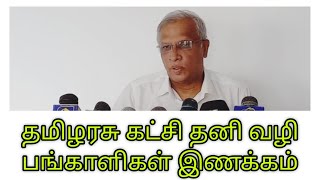 தமிழரசு கட்சி தனி வழி
பங்காளிகள் இணக்கம்